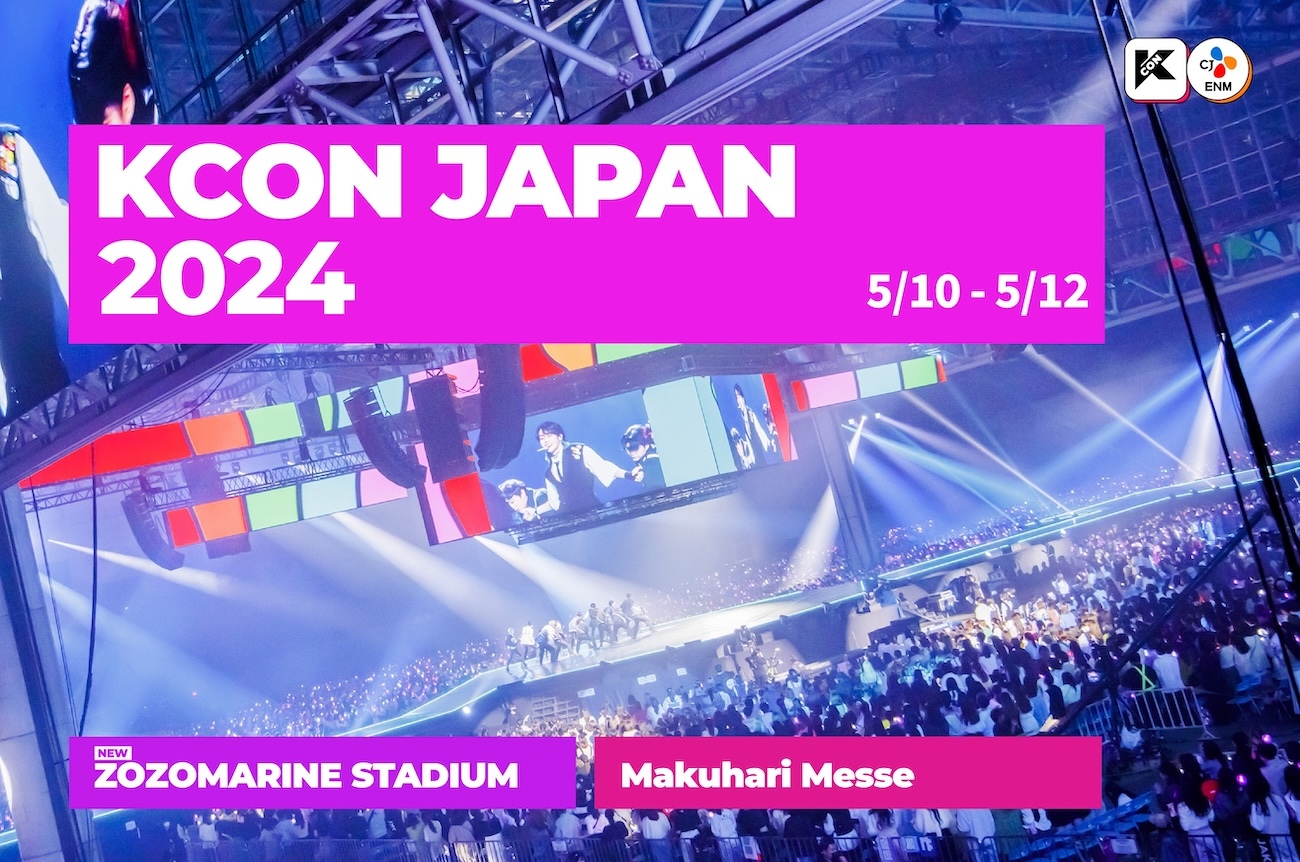 KCON CJ ENM

KCON JAPAN 2024

5/10 - 5/12

NEW
ZOZOMARINE STADIUM

Makuhari Messe